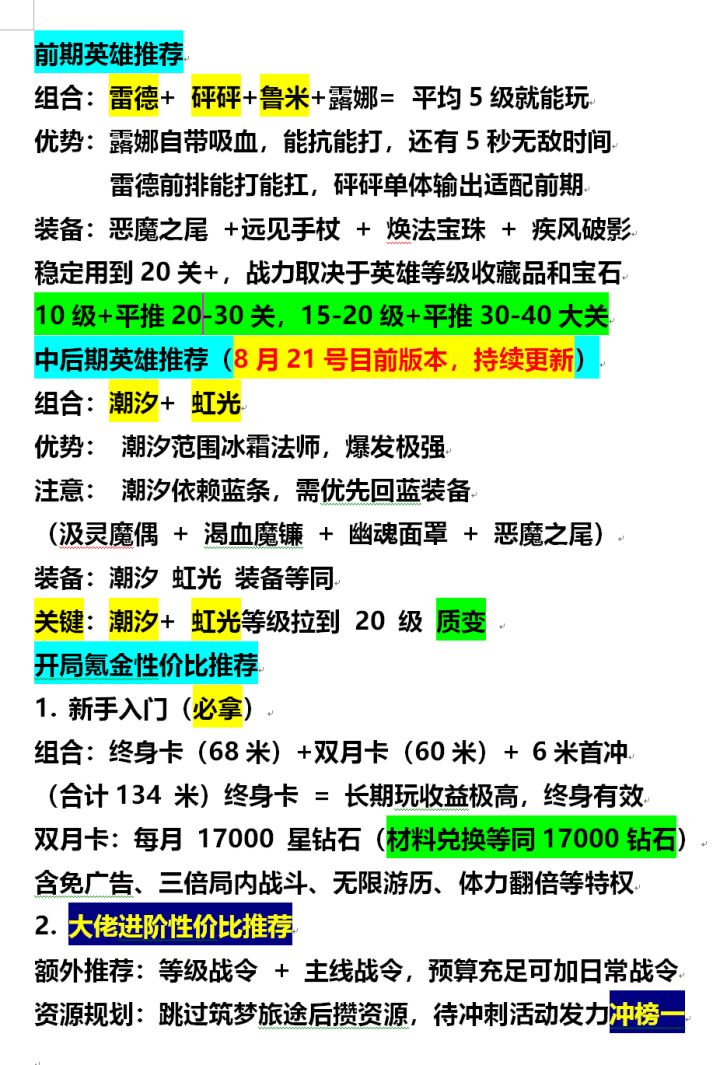 前期英雄推荐

组合：雷德+ 砰砰+鲁米+露娜= 平均 5 级就能玩

优势：露娜自带吸血，能抗能打，还有 5 秒无敌时间

雷德前排能打能扛，砰砰单体输出适配前期

装备：恶魔之尾 +远见手杖 + 焕法宝珠 + 疾风破影

稳定用到 20 关+，战力取决于英雄等级收藏品和宝石

10 级+平推 20-30 关，15-20 级+平推 30-40 大关

中后期英雄推荐（8 月 21 号目前版本，持续更新）

组合：潮汐+ 虹光

优势： 潮汐范围冰霜法师，爆发极强

注意： 潮汐依赖蓝条，需优先回蓝装备

（汲灵魔偶 + 渴血魔镰 + 幽魂面罩 + 恶魔之尾）

装备：潮汐 虹光 装备等同

关键：潮汐+ 虹光等级拉到 20 级 质变

开局氪金性价比推荐

1. 新手入门（必拿）

组合：终身卡（68 米）+双月卡（60 米）+ 6 米首冲

（合计 134 米）终身卡 = 长期玩收益极高，终身有效

双月卡：每月 17000 星钻石（材料兑换等同 17000 钻石）

含免广告、三倍局内战斗、无限游历、体力翻倍等特权

2. 大佬进阶性价比推荐

额外推荐：等级战令 + 主线战令，预算充足可加日常战令

资源规划：跳过筑梦旅途后攒资源，待冲刺活动发力冲榜一